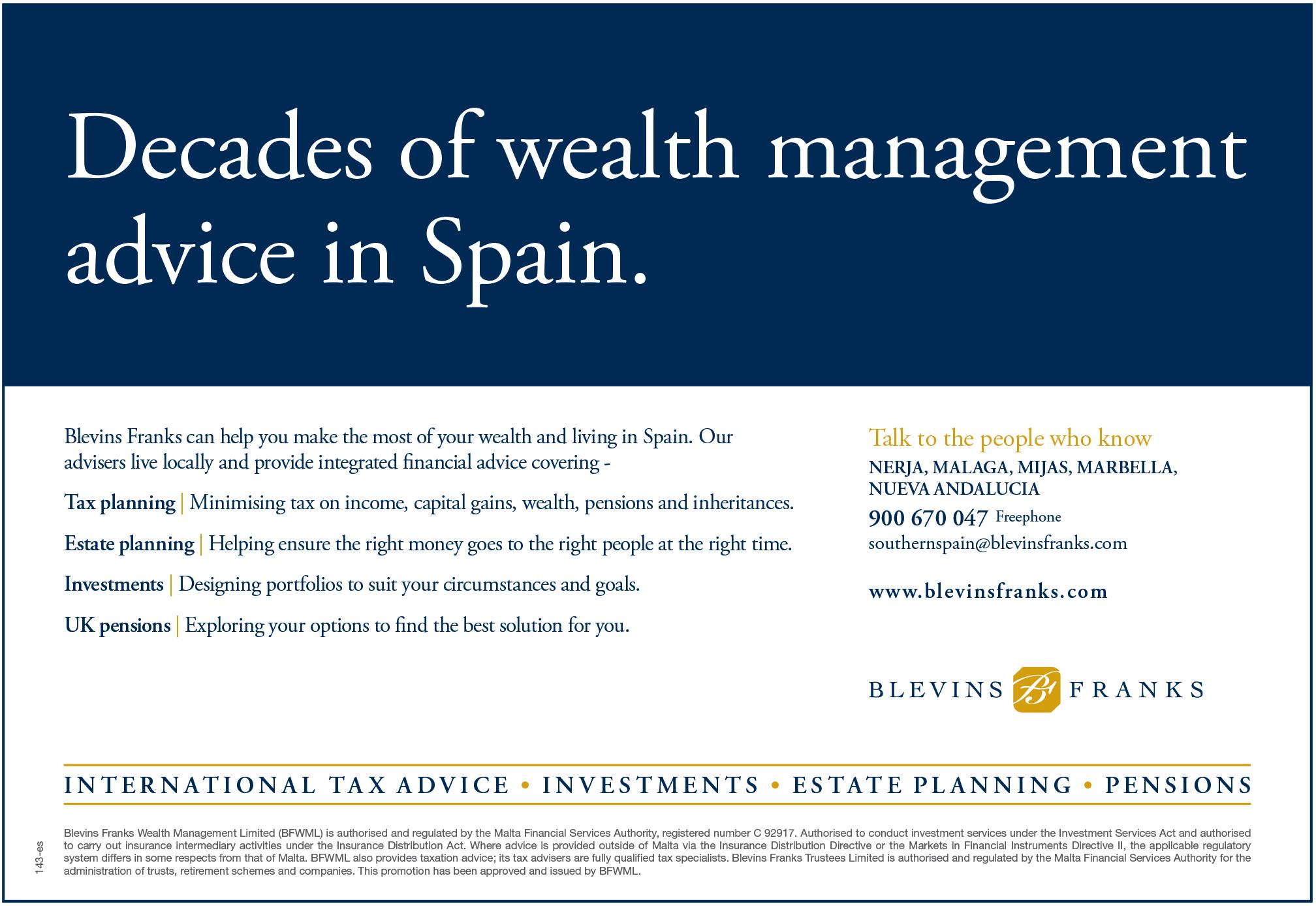 Decades of wealth management advice in Spain.

Blevins Franks can help you make the most of your wealth and living in Spain. Our advisers live locally and provide integrated financial advice covering -

Tax planning | Minimising tax on income, capital gains, wealth, pensions and inheritances.

Estate planning | Helping ensure the right money goes to the right people at the right time.

Investments | Designing portfolios to suit your circumstances and goals.

UK pensions | Exploring your options to find the best solution for you.

Talk to the people who know

NERJA, MALAGA, MIJAS, MARBELLA, NUEVA ANDALUCIA

900 670 047 Freephone

southernspain@blevinsfranks.com

www.blevinsfranks.com

BLEVINS BF FRANKS

INTERNATIONAL TAX ADVICE • INVESTMENTS • ESTATE PLANNING • PENSIONS

143-es

Blevins Franks Wealth Management Limited (BFWML) is authorised and regulated by the Malta Financial Services Authority, registered number C 92917. Authorised to conduct investment services under the Investment Services Act and authorised to carry out insurance intermediary activities under the Insurance Distribution Act. Where advice is provided outside of Malta via the Insurance Distribution Directive or the Markets in Financial Instruments Directive II, the applicable regulatory system differs in some respects from that of Malta. BFWML also provides taxation advice; its tax advisers are fully qualified tax specialists. Blevins Franks Trustees Limited is authorised and regulated by the Malta Financial Services Authority for the administration of trusts, retirement schemes and companies. This promotion has been approved and issued by BFWML.